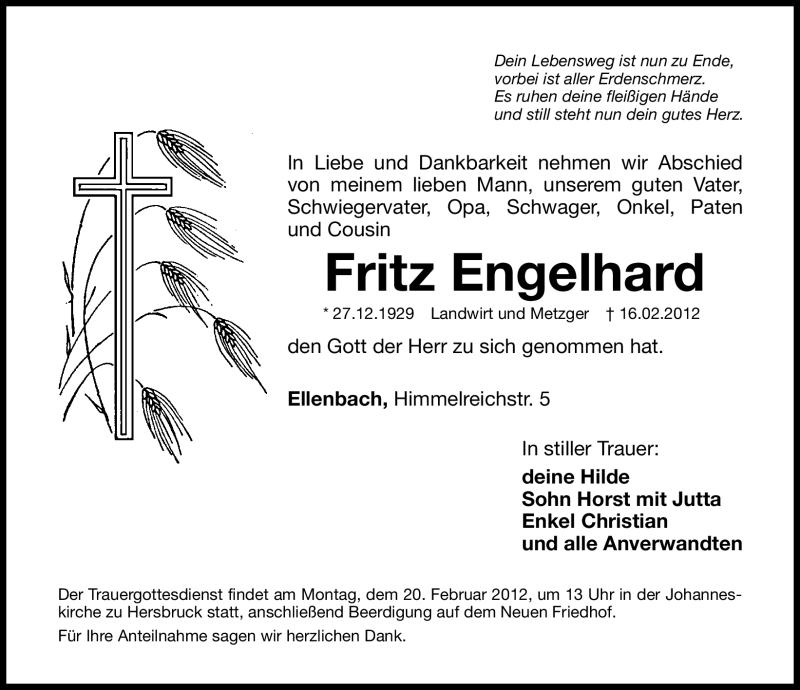 Dein Lebensweg ist nun zu Ende,
vorbei ist aller Erdenschmerz.
Es ruhen deine fleißigen Hände
und still steht nun dein gutes Herz.

In Liebe und Dankbarkeit nehmen wir Abschied von meinem lieben Mann, unserem guten Vater, Schwiegervater, Opa, Schwager, Onkel, Paten und Cousin

Fritz Engelhard

* 27.12.1929 Landwirt und Metzger † 16.02.2012

den Gott der Herr zu sich genommen hat.

Ellenbach, Himmelreichstr. 5

In stiller Trauer:

deine Hilde
Sohn Horst mit Jutta
Enkel Christian
und alle Anverwandten

Der Trauergottesdienst findet am Montag, dem 20. Februar 2012, um 13 Uhr in der Johanneskirche zu Hersbruck statt, anschließend Beerdigung auf dem Neuen Friedhof.

Für Ihre Anteilnahme sagen wir herzlichen Dank.